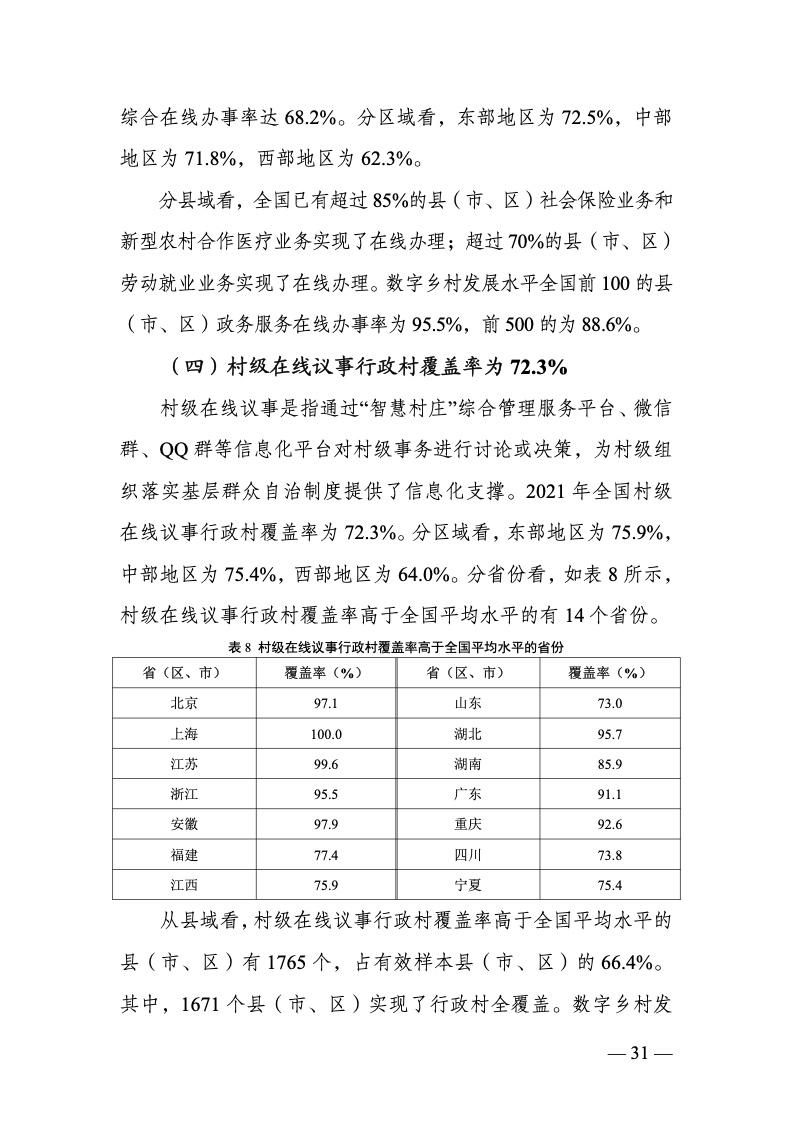 综合在线办事率达 68.2%。分区域看，东部地区为 72.5%，中部地区为 71.8%，西部地区为 62.3%。

分县域看，全国已有超过 85%的县（市、区）社会保险业务和新型农村合作医疗业务实现了在线办理；超过 70%的县（市、区）劳动就业业务实现了在线办理。数字乡村发展水平全国前 100 的县（市、区）政务服务在线办事率为 95.5%，前 500 的为 88.6%。

（四）村级在线议事行政村覆盖率为 72.3%

村级在线议事是指通过“智慧村庄”综合管理服务平台、微信群、QQ 群等信息化平台对村级事务进行讨论或决策，为村级组织落实基层群众自治制度提供了信息化支撑。2021 年全国村级在线议事行政村覆盖率为 72.3%。分区域看，东部地区为 75.9%，中部地区为 75.4%，西部地区为 64.0%。分省份看，如表 8 所示，村级在线议事行政村覆盖率高于全国平均水平的有 14 个省份。

表 8 村级在线议事行政村覆盖率高于全国平均水平的省份

| 省（区、市） | 覆盖率（%） | 省（区、市） | 覆盖率（%） |
|---|---|---|---|
| 北京 | 97.1 | 山东 | 73.0 |
| 上海 | 100.0 | 湖北 | 95.7 |
| 江苏 | 99.6 | 湖南 | 85.9 |
| 浙江 | 95.5 | 广东 | 91.1 |
| 安徽 | 97.9 | 重庆 | 92.6 |
| 福建 | 77.4 | 四川 | 73.8 |
| 江西 | 75.9 | 宁夏 | 75.4 |

从县域看，村级在线议事行政村覆盖率高于全国平均水平的县（市、区）有 1765 个，占有效样本县（市、区）的 66.4%。其中，1671 个县（市、区）实现了行政村全覆盖。数字乡村发

— 31 —